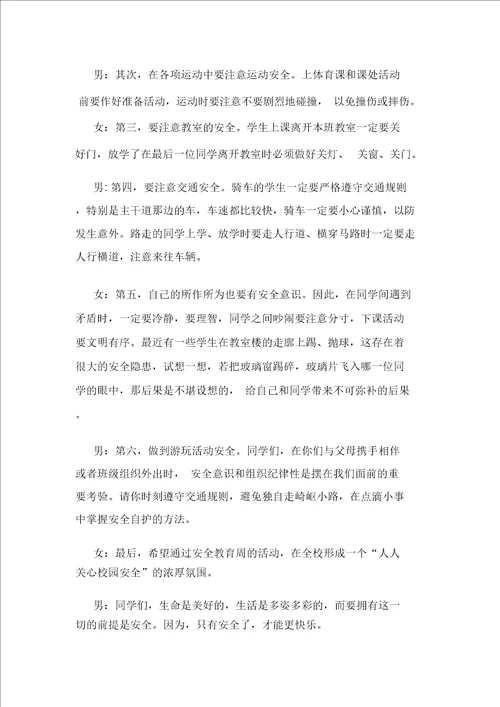 男：其次，在各项运动中要注意运动安全。上体育课和课处活动前要作好准备活动，运动时要注意不要剧烈地碰撞，以免撞伤或摔伤。

女：第三，要注意教室的安全。学生上课离开本班教室一定要关好门，放学了在最后一位同学离开教室时必须做好关灯、关窗、关门。

男：第四，要注意交通安全。骑车的学生一定要严格遵守交通规则，特别是主干道那边的车，车速都比较快，骑车一定要小心谨慎，以防发生意外。路走的同学上学、放学时要走人行道、横穿马路时一定要走人行横道，注意来往车辆。

女：第五，自己的所作所为也要有安全意识。因此，在同学间遇到矛盾时，一定要冷静，要理智，同学之间吵闹要注意分寸，下课活动要文明有序。最近有一些学生在教室楼的走廊上踢、抛球，这存在着很大的安全隐患，试想一想，若把玻璃窗踢碎，玻璃片飞入哪一位同学的眼中，那后果是不堪设想的，给自己和同学带来不可弥补的后果。

男：第六，做到游玩活动安全。同学们，在你们与父母携手相伴或者班级组织外出时，安全意识和组织纪律性是摆在我们面前的重要考验。请你时刻遵守交通规则，避免独自走崎岖小路，在点滴小事中掌握安全自护的方法。

女：最后，希望通过安全教育周的活动，在全校形成一个“人人关心校园安全”的浓厚氛围。

男：同学们，生命是美好的，生活是多姿多彩的，而要拥有这一切的前提是安全。因为，只有安全了，才能更快乐。